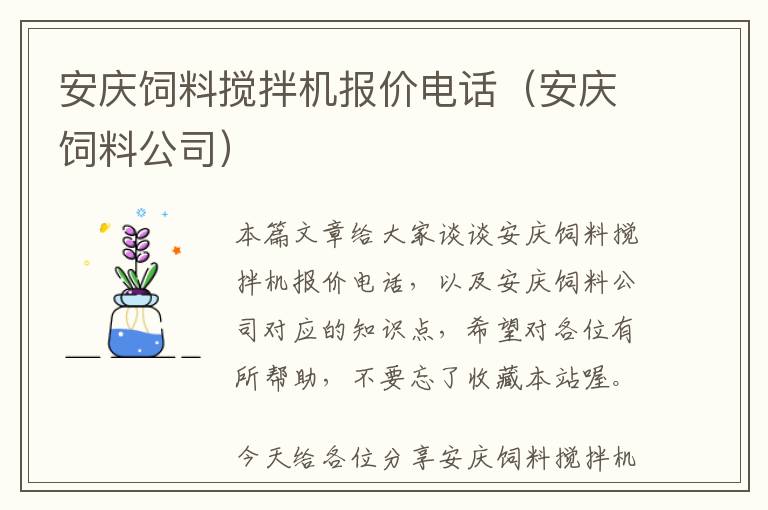 安庆饲料搅拌机报价电话（安庆饲料公司）

本篇文章给大家谈谈安庆饲料搅拌机报价电话，以及安庆饲料公司对应的知识点，希望对各位有所帮助，不要忘了收藏本站喔。

今天给各位分享安庆饲料搅拌机